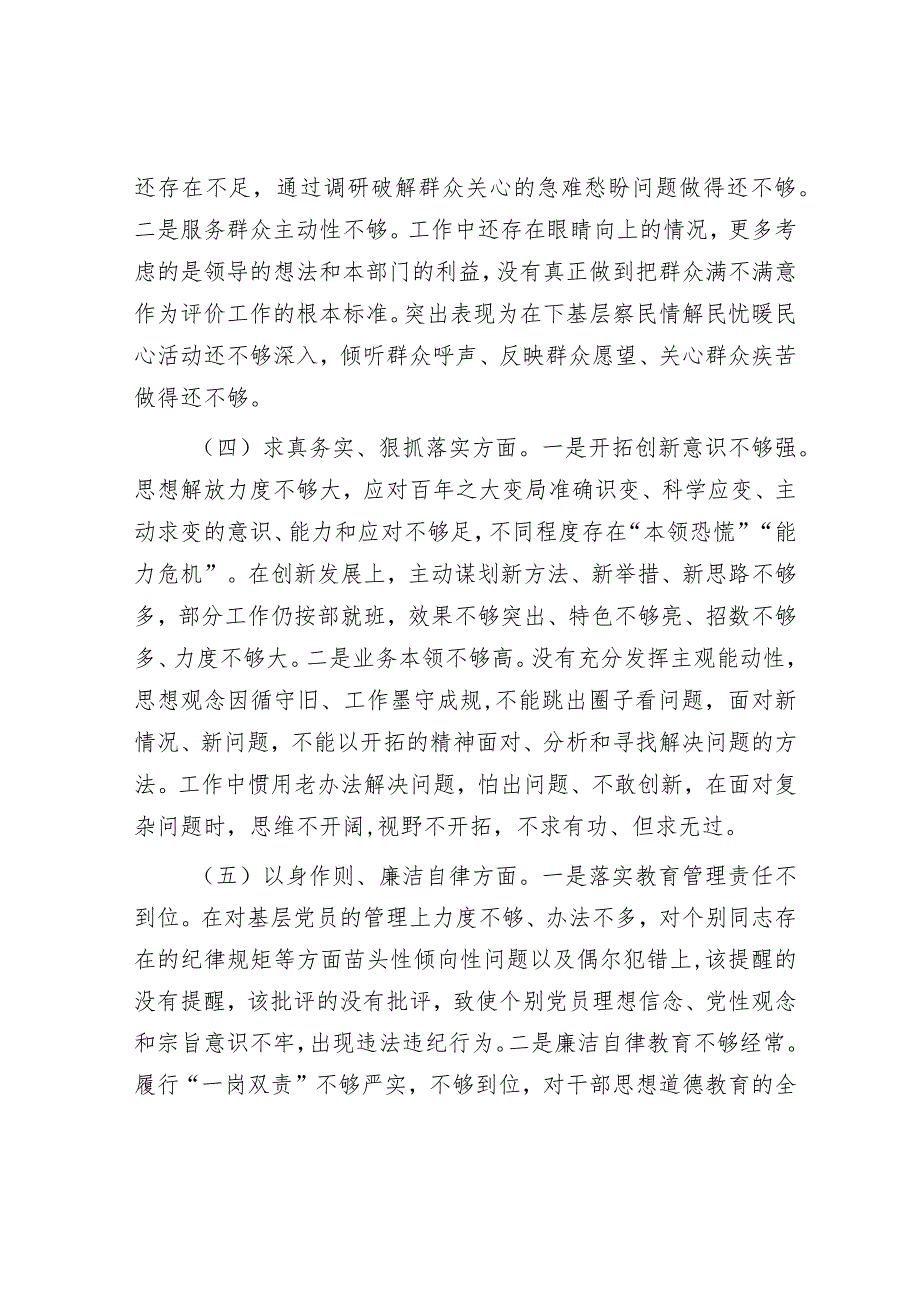 还存在不足，通过调研破解群众关心的急难愁盼问题做得还不够。二是服务群众主动性不够。工作中还存在眼睛向上的情况，更多考虑的是领导的想法和本部门的利益，没有真正做到把群众满不满意作为评价工作的根本标准。突出表现为在下基层察民情解民忧暖民心活动还不够深入，倾听群众呼声、反映群众愿望、关心群众疾苦做得还不够。

（四）求真务实、狠抓落实方面。一是开拓创新意识不够强。思想解放力度不够大，应对百年之大变局准确识变、科学应变、主动求变的意识、能力和应对不够足，不同程度存在“本领恐慌”“能力危机”。在创新发展上，主动谋划新方法、新举措、新思路不够多，部分工作仍按部就班，效果不够突出、特色不够亮、招数不够多、力度不够大。二是业务本领不够高。没有充分发挥主观能动性，思想观念因循守旧、工作墨守成规，不能跳出圈子看问题，面对新情况、新问题，不能以开拓的精神面对、分析和寻找解决问题的方法。工作中惯用老办法解决问题，怕出问题、不敢创新，在面对复杂问题时，思维不开阔，视野不开拓，不求有功、但求无过。

（五）以身作则、廉洁自律方面。一是落实教育管理责任不到位。在对基层党员的管理上力度不够、办法不多，对个别同志存在的纪律规矩等方面苗头性倾向性问题以及偶尔犯错上，该提醒的没有提醒，该批评的没有批评，致使个别党员理想信念、党性观念和宗旨意识不牢，出现违法违纪行为。二是廉洁自律教育不够经常。履行“一岗双责”不够严实，不够到位，对干部思想道德教育的全